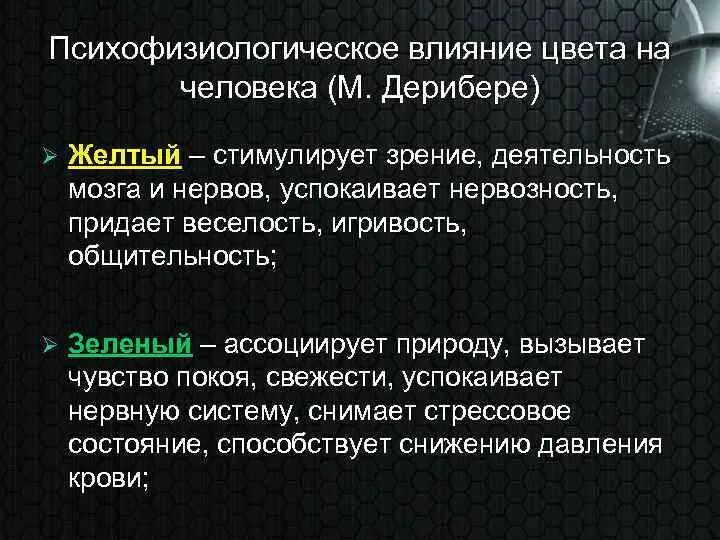 Психофизиологическое влияние цвета на человека (М. Дерибере)

➢ Желтый – стимулирует зрение, деятельность мозга и нервов, успокаивает нервозность, придает веселость, игривость, общительность;

➢ Зеленый – ассоциирует природу, вызывает чувство покоя, свежести, успокаивает нервную систему, снимает стрессовое состояние, способствует снижению давления крови;